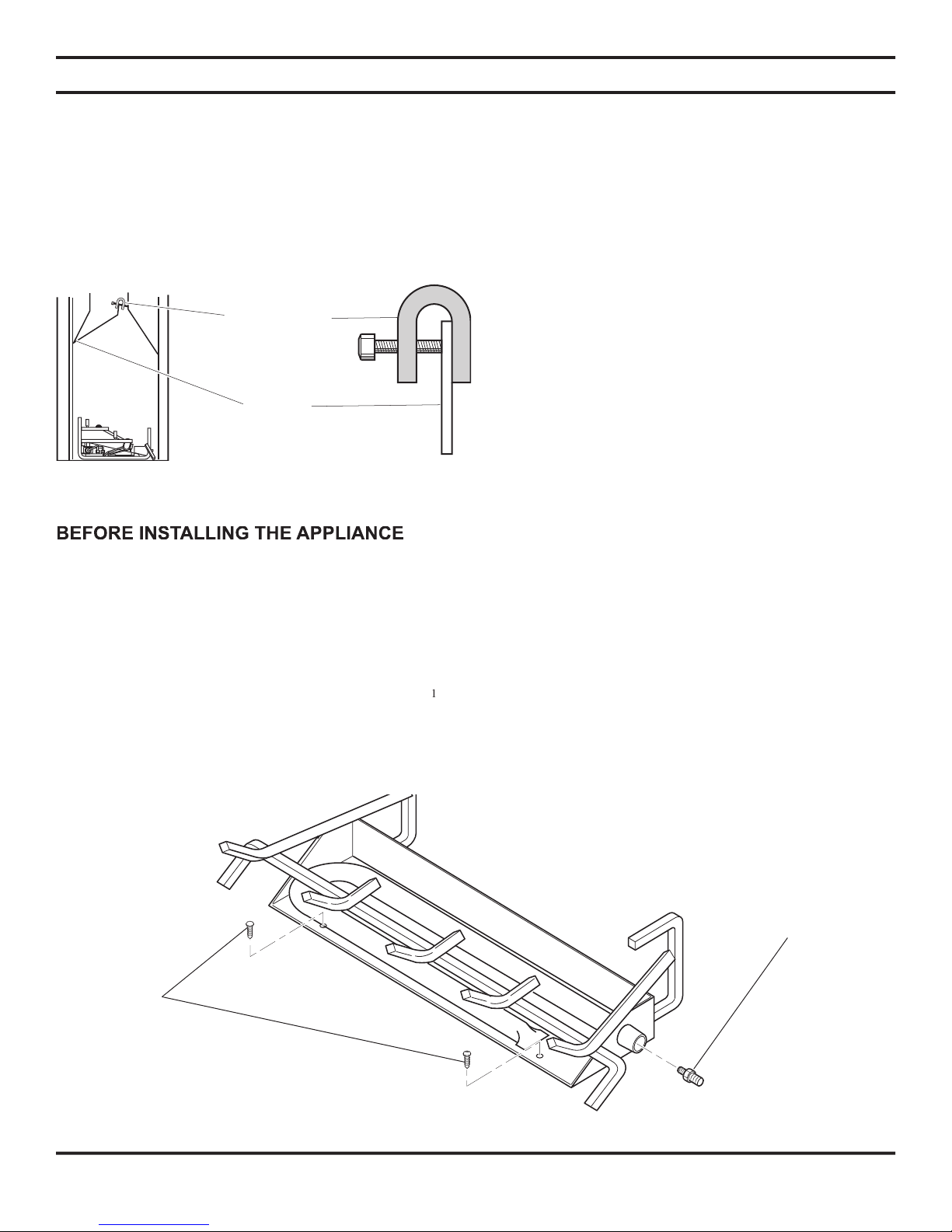 BEFORE INSTALLING THE APPLIANCE

1